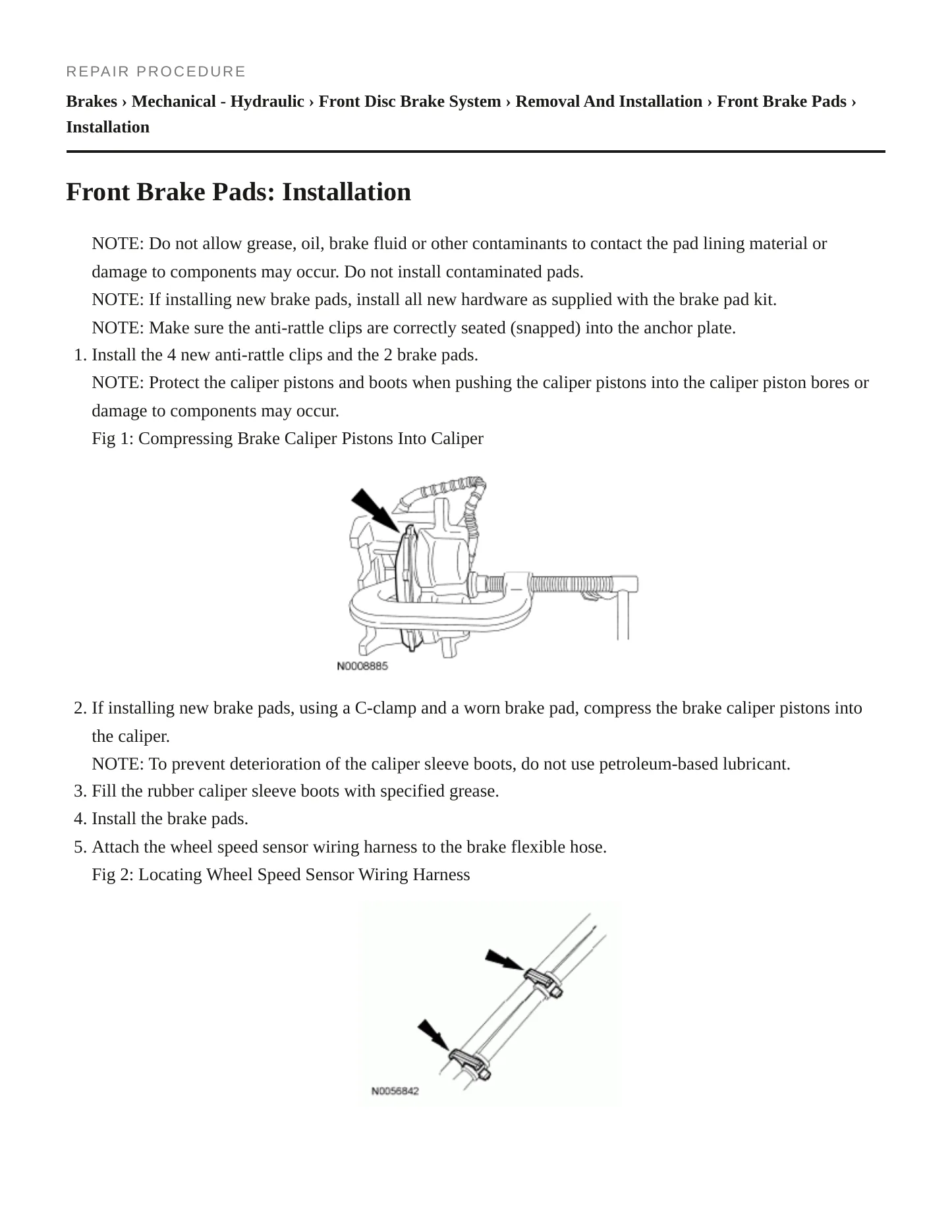 REPAIR PROCEDURE

Brakes › Mechanical - Hydraulic › Front Disc Brake System › Removal And Installation › Front Brake Pads › Installation

Front Brake Pads: Installation

NOTE: Do not allow grease, oil, brake fluid or other contaminants to contact the pad lining material or damage to components may occur. Do not install contaminated pads.
NOTE: If installing new brake pads, install all new hardware as supplied with the brake pad kit.
NOTE: Make sure the anti-rattle clips are correctly seated (snapped) into the anchor plate.
1. Install the 4 new anti-rattle clips and the 2 brake pads.
NOTE: Protect the caliper pistons and boots when pushing the caliper pistons into the caliper piston bores or damage to components may occur.
Fig 1: Compressing Brake Caliper Pistons Into Caliper

N0008885

2. If installing new brake pads, using a C-clamp and a worn brake pad, compress the brake caliper pistons into the caliper.
NOTE: To prevent deterioration of the caliper sleeve boots, do not use petroleum-based lubricant.
3. Fill the rubber caliper sleeve boots with specified grease.
4. Install the brake pads.
5. Attach the wheel speed sensor wiring harness to the brake flexible hose.
Fig 2: Locating Wheel Speed Sensor Wiring Harness

N0056842